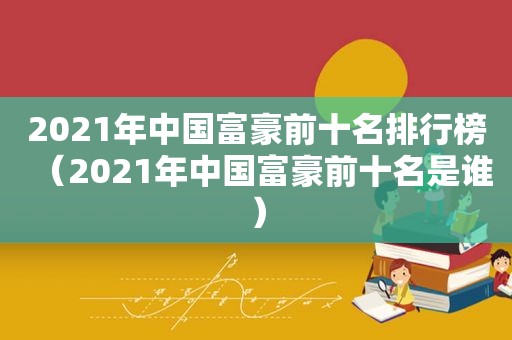 2021年中国富豪前十名排行榜（2021年中国富豪前十名是谁）